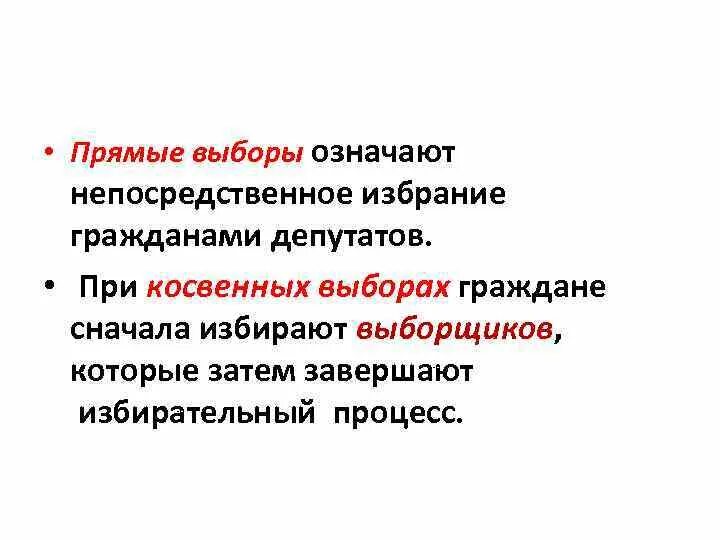 • Прямые выборы означают непосредственное избрание гражданами депутатов.

• При косвенных выборах граждане сначала избирают выборщиков, которые затем завершают избирательный процесс.